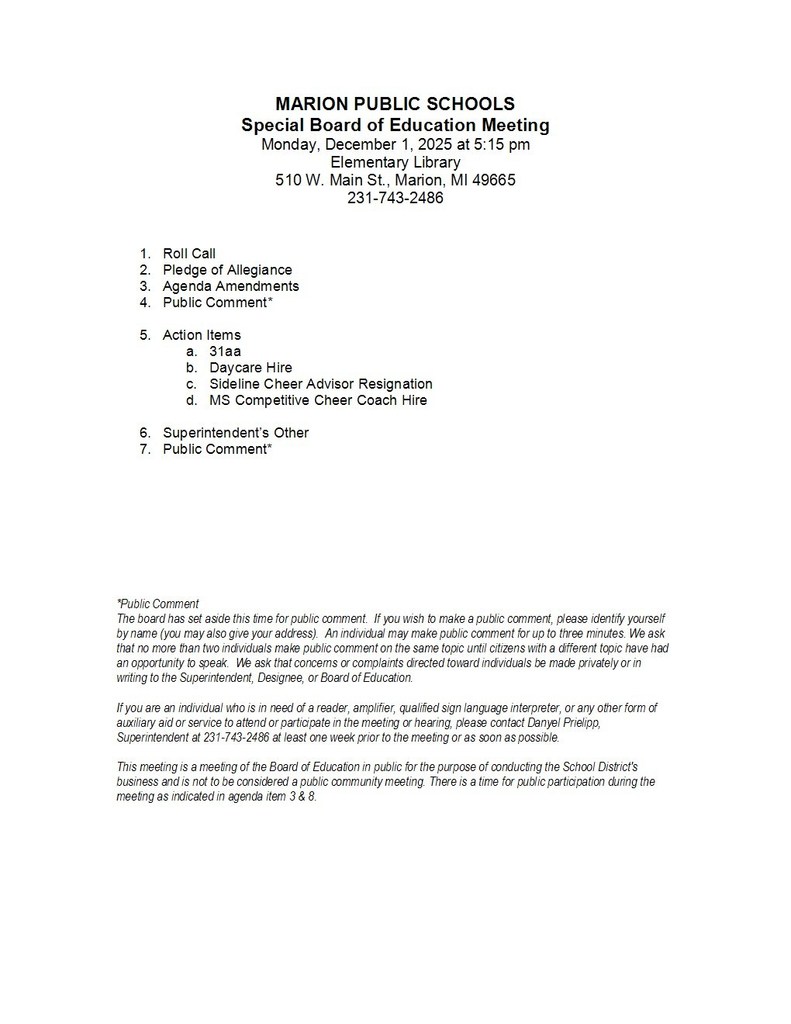 MARION PUBLIC SCHOOLS
Special Board of Education Meeting
Monday, December 1, 2025 at 5:15 pm
Elementary Library
510 W. Main St., Marion, MI 49665
231-743-2486

1. Roll Call
2. Pledge of Allegiance
3. Agenda Amendments
4. Public Comment*

5. Action Items
a. 31aa
b. Daycare Hire
c. Sideline Cheer Advisor Resignation
d. MS Competitive Cheer Coach Hire

6. Superintendent's Other
7. Public Comment*

*Public Comment
The board has set aside this time for public comment. If you wish to make a public comment, please identify yourself by name (you may also give your address). An individual may make public comment for up to three minutes. We ask that no more than two individuals make public comment on the same topic until citizens with a different topic have had an opportunity to speak. We ask that concerns or complaints directed toward individuals be made privately or in writing to the Superintendent, Designee, or Board of Education.

If you are an individual who is in need of a reader, amplifier, qualified sign language interpreter, or any other form of auxiliary aid or service to attend or participate in the meeting or hearing, please contact Danyel Prielipp, Superintendent at 231-743-2486 at least one week prior to the meeting or as soon as possible.

This meeting is a meeting of the Board of Education in public for the purpose of conducting the School District's business and is not to be considered a public community meeting. There is a time for public participation during the meeting as indicated in agenda item 3 & 8.